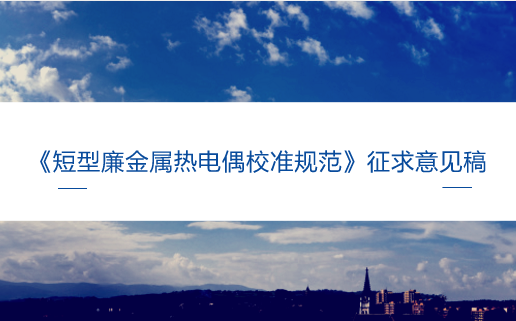 《短型廉金属热电偶校准规范》征求意见稿